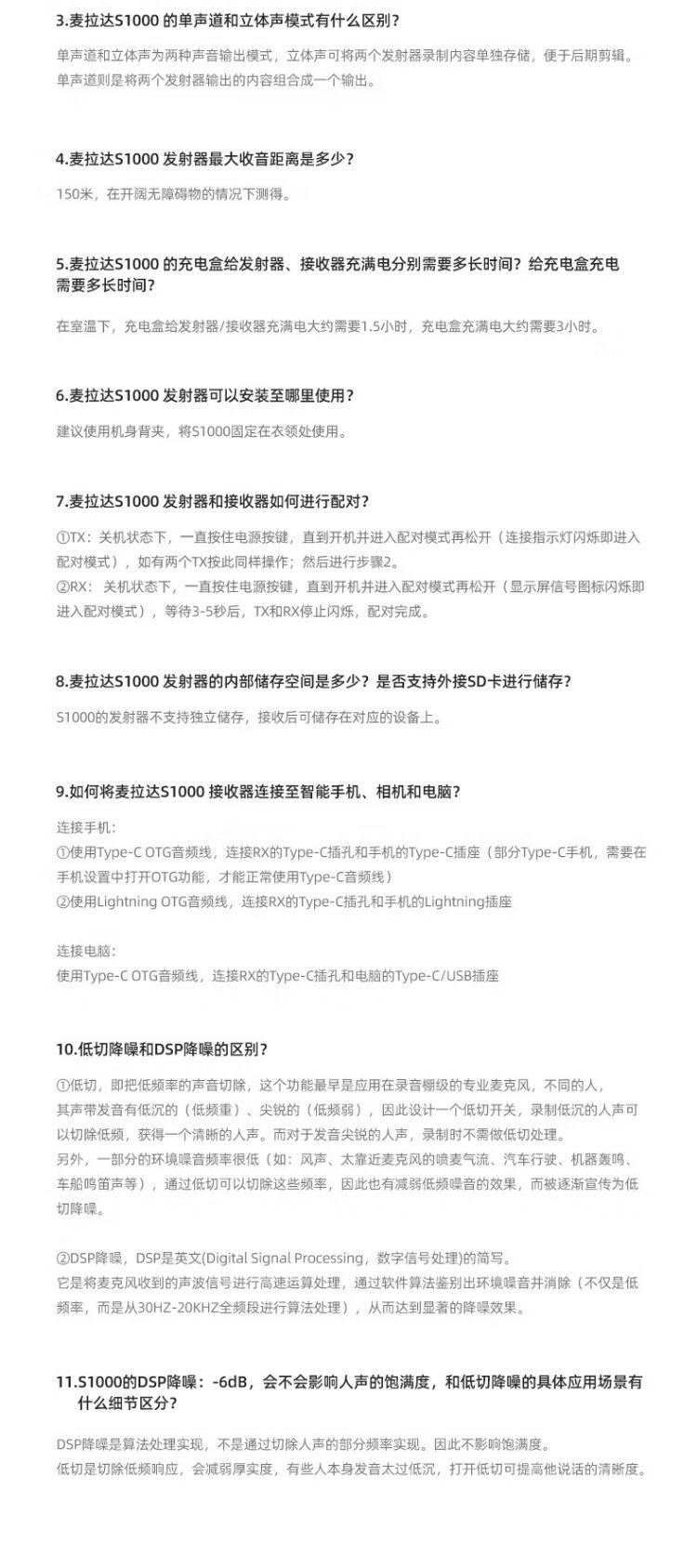 3.麦拉达S1000 的单声道和立体声模式有什么区别？

单声道和立体声为两种声音输出模式，立体声可将两个发射器录制内容单独存储，便于后期剪辑。单声道则是将两个发射器输出的内容组合成一个输出。

4.麦拉达S1000 发射器最大收音距离是多少？

150米，在开阔无障碍物的情况下测得。

5.麦拉达S1000 的充电盒给发射器、接收器充满电分别需要多长时间？给充电盒充电需要多长时间？

在室温下，充电盒给发射器/接收器充满电大约需要1.5小时，充电盒充满电大约需要3小时。

6.麦拉达S1000 发射器可以安装至哪里使用？

建议使用机身背夹，将S1000固定在衣领处使用。

7.麦拉达S1000 发射器和接收器如何进行配对？

①TX：关机状态下，一直按住电源按键，直到开机并进入配对模式再松开（连接指示灯闪烁即进入配对模式），如有两个TX按此同样操作；然后进行步骤2。
②RX：关机状态下，一直按住电源按键，直到开机并进入配对模式再松开（显示屏信号图标闪烁即进入配对模式），等待3-5秒后，TX和RX停止闪烁，配对完成。

8.麦拉达S1000 发射器的内部储存空间是多少？是否支持外接SD卡进行储存？

S1000的发射器不支持独立储存，接收后可储存在对应的设备上。

9.如何将麦拉达S1000 接收器连接至智能手机、相机和电脑？

连接手机：
①使用Type-C OTG音频线，连接RX的Type-C插孔和手机的Type-C插座（部分Type-C手机，需要在手机设置中打开OTG功能，才能正常使用Type-C音频线）
②使用Lightning OTG音频线，连接RX的Type-C插孔和手机的Lightning插座

连接电脑：
使用Type-C OTG音频线，连接RX的Type-C插孔和电脑的Type-C/USB插座

10.低切降噪和DSP降噪的区别？

①低切，即把低频率的声音切除，这个功能最早是应用在录音棚级的专业麦克风，不同的人，其声带发音有低沉的（低频重）、尖锐的（低频弱），因此设计一个低切开关，录制低沉的人声可以切除低频，获得一个清晰的人声。而对于发音尖锐的人声，录制时不需做低切处理。
另外，一部分的环境噪音频率很低（如：风声、太靠近麦克风的喷麦气流、汽车行驶、机器轰鸣、车船鸣笛声等），通过低切可以切除这些频率，因此也有减弱低频噪音的效果，而被逐渐宣传为低切降噪。

②DSP降噪，DSP是英文(Digital Signal Processing，数字信号处理)的简写。
它是将麦克风收到的声波信号进行高速运算处理，通过软件算法鉴别出环境噪音并消除（不仅是低频率，而是从30HZ-20KHZ全频段进行算法处理），从而达到显著的降噪效果。

11.S1000的DSP降噪：-6dB，会不会影响人声的饱满度，和低切降噪的具体应用场景有什么细节区分？

DSP降噪是算法处理实现，不是通过切除人声的部分频率实现。因此不影响饱满度。
低切是切除低频响应，会减弱厚实度，有些人本身发音太过低沉，打开低切可提高他说话的清晰度。